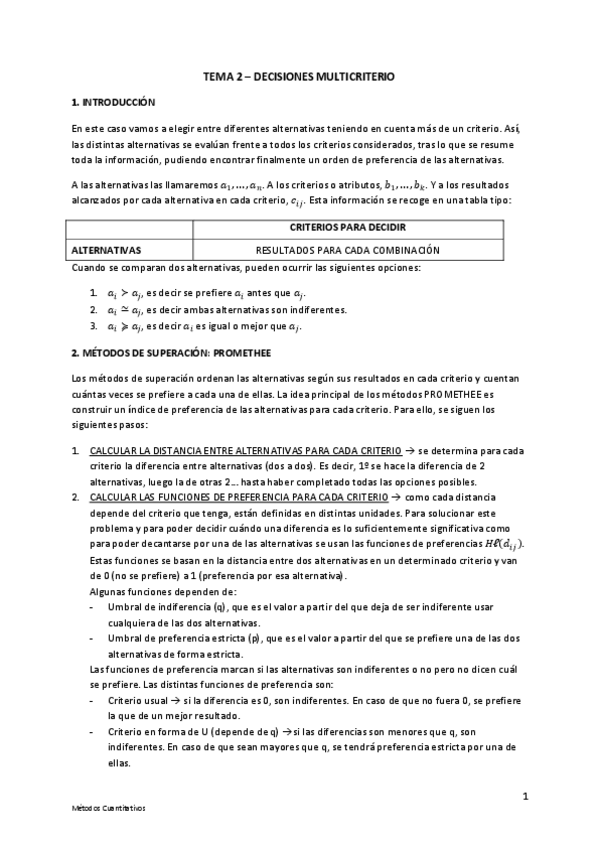 TEMA 2 – DECISIONES MULTICRITERIO

1. INTRODUCCIÓN

En este caso vamos a elegir entre diferentes alternativas teniendo en cuenta más de un criterio. Así, las distintas alternativas se evalúan frente a todos los criterios considerados, tras lo que se resume toda la información, pudiendo encontrar finalmente un orden de preferencia de las alternativas.

A las alternativas las llamaremos $a_1, \dots, a_n$. A los criterios o atributos, $b_1, \dots, b_k$. Y a los resultados alcanzados por cada alternativa en cada criterio, $c_{ij}$. Esta información se recoge en una tabla tipo:

| | CRITERIOS PARA DECIDIR |
|---|---|
| ALTERNATIVAS | RESULTADOS PARA CADA COMBINACIÓN |

Cuando se comparan dos alternativas, pueden ocurrir las siguientes opciones:

1. $a_i \succ a_j$, es decir se prefiere $a_i$ antes que $a_j$.
2. $a_i \simeq a_j$, es decir ambas alternativas son indiferentes.
3. $a_i \succcurlyeq a_j$, es decir $a_i$ es igual o mejor que $a_j$.

2. MÉTODOS DE SUPERACIÓN: PROMETHEE

Los métodos de superación ordenan las alternativas según sus resultados en cada criterio y cuentan cuántas veces se prefiere a cada una de ellas. La idea principal de los métodos PROMETHEE es construir un índice de preferencia de las alternativas para cada criterio. Para ello, se siguen los siguientes pasos:

1. CALCULAR LA DISTANCIA ENTRE ALTERNATIVAS PARA CADA CRITERIO → se determina para cada criterio la diferencia entre alternativas (dos a dos). Es decir, 1º se hace la diferencia de 2 alternativas, luego la de otras 2… hasta haber completado todas las opciones posibles.
2. CALCULAR LAS FUNCIONES DE PREFERENCIA PARA CADA CRITERIO → como cada distancia depende del criterio que tenga, están definidas en distintas unidades. Para solucionar este problema y para poder decidir cuándo una diferencia es lo suficientemente significativa como para poder decantarse por una de las alternativas se usan las funciones de preferencias $H\ell(d_{ij})$.
Estas funciones se basan en la distancia entre dos alternativas en un determinado criterio y van de 0 (no se prefiere) a 1 (preferencia por esa alternativa).
Algunas funciones dependen de:
- Umbral de indiferencia (q), que es el valor a partir del que deja de ser indiferente usar cualquiera de las dos alternativas.
- Umbral de preferencia estricta (p), que es el valor a partir del que se prefiere una de las dos alternativas de forma estricta.
Las funciones de preferencia marcan si las alternativas son indiferentes o no pero no dicen cuál se prefiere. Las distintas funciones de preferencia son:
- Criterio usual → si la diferencia es 0, son indiferentes. En caso de que no fuera 0, se prefiere la que de un mejor resultado.
- Criterio en forma de U (depende de q) → si las diferencias son menores que q, son indiferentes. En caso de que sean mayores que q, se tendrá preferencia estricta por una de ellas.

1

Métodos Cuantitativos